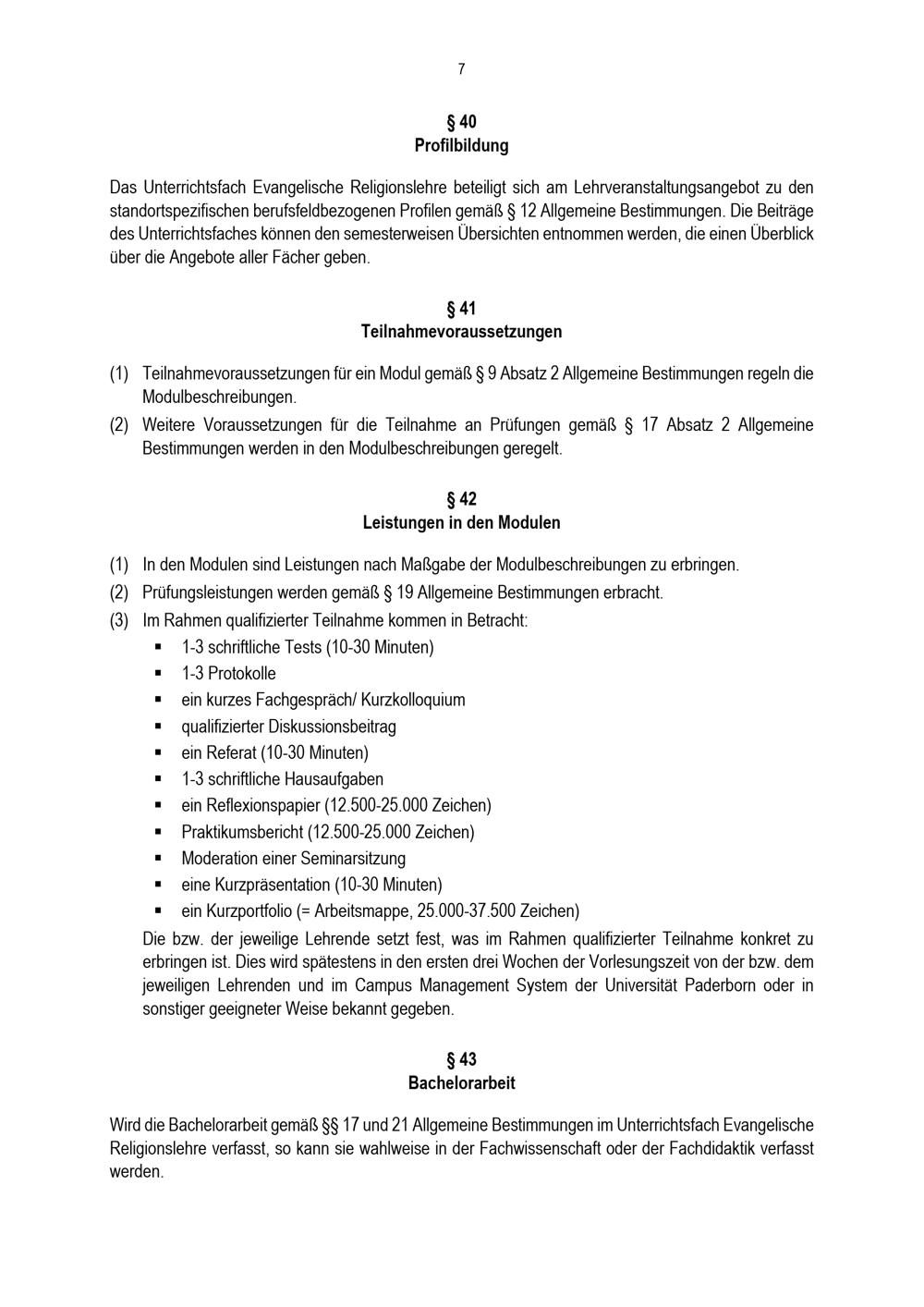 7

§ 40
Profilbildung

Das Unterrichtsfach Evangelische Religionslehre beteiligt sich am Lehrveranstaltungsangebot zu den standortspezifischen berufsfeldbezogenen Profilen gemäß § 12 Allgemeine Bestimmungen. Die Beiträge des Unterrichtsfaches können den semesterweisen Übersichten entnommen werden, die einen Überblick über die Angebote aller Fächer geben.

§ 41
Teilnahmevoraussetzungen

(1) Teilnahmevoraussetzungen für ein Modul gemäß § 9 Absatz 2 Allgemeine Bestimmungen regeln die Modulbeschreibungen.
(2) Weitere Voraussetzungen für die Teilnahme an Prüfungen gemäß § 17 Absatz 2 Allgemeine Bestimmungen werden in den Modulbeschreibungen geregelt.

§ 42
Leistungen in den Modulen

(1) In den Modulen sind Leistungen nach Maßgabe der Modulbeschreibungen zu erbringen.
(2) Prüfungsleistungen werden gemäß § 19 Allgemeine Bestimmungen erbracht.
(3) Im Rahmen qualifizierter Teilnahme kommen in Betracht:
▪ 1-3 schriftliche Tests (10-30 Minuten)
▪ 1-3 Protokolle
▪ ein kurzes Fachgespräch/ Kurzkolloquium
▪ qualifizierter Diskussionsbeitrag
▪ ein Referat (10-30 Minuten)
▪ 1-3 schriftliche Hausaufgaben
▪ ein Reflexionspapier (12.500-25.000 Zeichen)
▪ Praktikumsbericht (12.500-25.000 Zeichen)
▪ Moderation einer Seminarsitzung
▪ eine Kurzpräsentation (10-30 Minuten)
▪ ein Kurzportfolio (= Arbeitsmappe, 25.000-37.500 Zeichen)
Die bzw. der jeweilige Lehrende setzt fest, was im Rahmen qualifizierter Teilnahme konkret zu erbringen ist. Dies wird spätestens in den ersten drei Wochen der Vorlesungszeit von der bzw. dem jeweiligen Lehrenden und im Campus Management System der Universität Paderborn oder in sonstiger geeigneter Weise bekannt gegeben.

§ 43
Bachelorarbeit

Wird die Bachelorarbeit gemäß §§ 17 und 21 Allgemeine Bestimmungen im Unterrichtsfach Evangelische Religionslehre verfasst, so kann sie wahlweise in der Fachwissenschaft oder der Fachdidaktik verfasst werden.